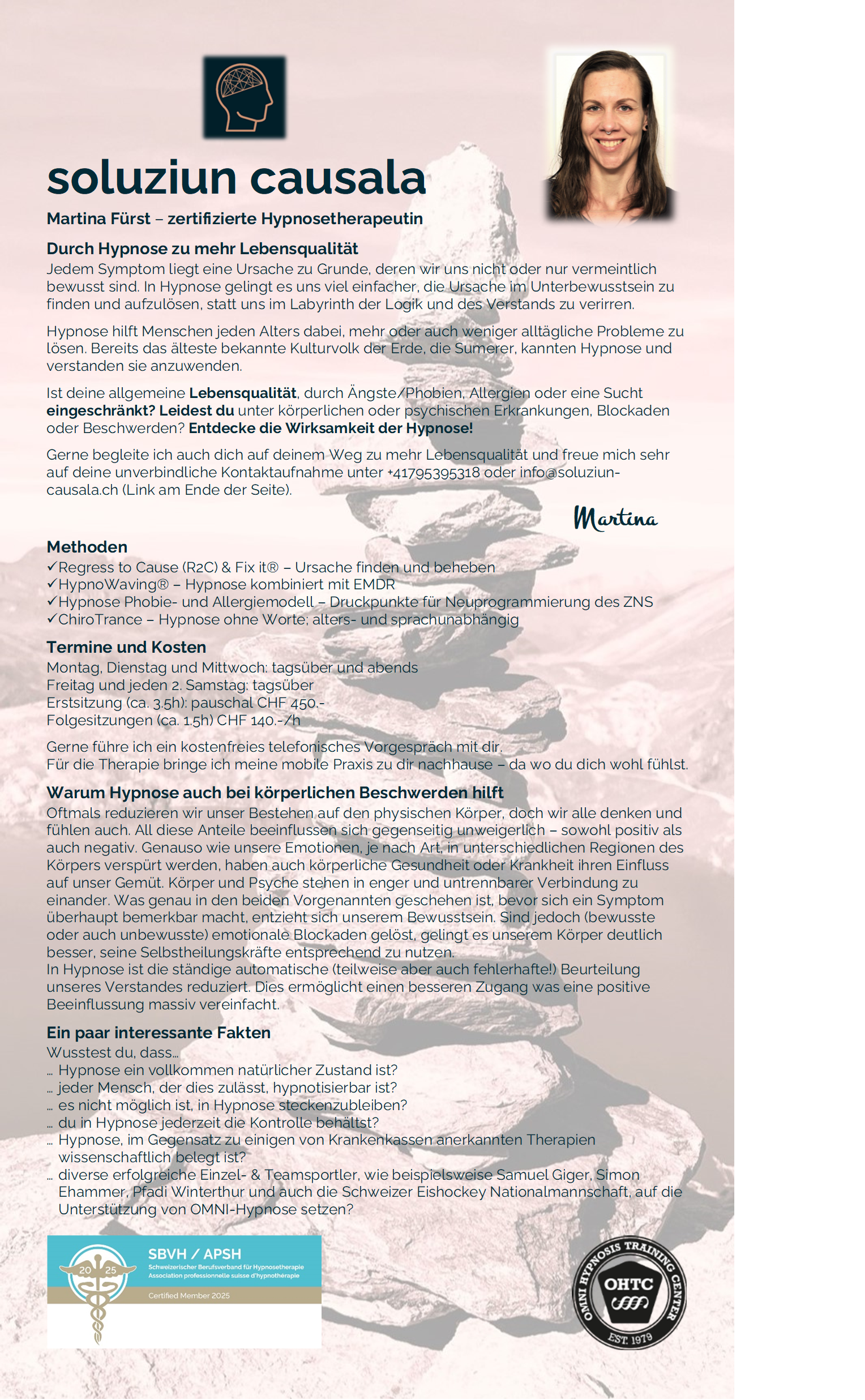 soluziun causala

Martina Fürst – zertifizierte Hypnosetherapeutin

Durch Hypnose zu mehr Lebensqualität
Jedem Symptom liegt eine Ursache zu Grunde, deren wir uns nicht oder nur vermeintlich bewusst sind. In Hypnose gelingt es uns viel einfacher, die Ursache im Unterbewusstsein zu finden und aufzulösen, statt uns im Labyrinth der Logik und des Verstands zu verirren.

Hypnose hilft Menschen jeden Alters dabei, mehr oder auch weniger alltägliche Probleme zu lösen. Bereits das älteste bekannte Kulturvolk der Erde, die Sumerer, kannten Hypnose und verstanden sie anzuwenden.

Ist deine allgemeine Lebensqualität, durch Ängste/Phobien, Allergien oder eine Sucht eingeschränkt? Leidest du unter körperlichen oder psychischen Erkrankungen, Blockaden oder Beschwerden? Entdecke die Wirksamkeit der Hypnose!

Gerne begleite ich auch dich auf deinem Weg zu mehr Lebensqualität und freue mich sehr auf deine unverbindliche Kontaktaufnahme unter +41795395318 oder info@soluziun-causala.ch (Link am Ende der Seite).

Martina

Methoden
✓Regress to Cause (R2C) & Fix it® – Ursache finden und beheben
✓HypnoWaving® – Hypnose kombiniert mit EMDR
✓Hypnose Phobie- und Allergiemodell – Druckpunkte für Neuprogrammierung des ZNS
✓ChiroTrance – Hypnose ohne Worte; alters- und sprachunabhängig

Termine und Kosten
Montag, Dienstag und Mittwoch: tagsüber und abends
Freitag und jeden 2. Samstag: tagsüber
Erstsitzung (ca. 3.5h): pauschal CHF 450.-
Folgesitzungen (ca. 1.5h) CHF 140.-/h

Gerne führe ich ein kostenfreies telefonisches Vorgespräch mit dir.
Für die Therapie bringe ich meine mobile Praxis zu dir nachhause – da wo du dich wohl fühlst.

Warum Hypnose auch bei körperlichen Beschwerden hilft
Oftmals reduzieren wir unser Bestehen auf den physischen Körper, doch wir alle denken und fühlen auch. All diese Anteile beeinflussen sich gegenseitig unweigerlich – sowohl positiv als auch negativ. Genauso wie unsere Emotionen, je nach Art, in unterschiedlichen Regionen des Körpers verspürt werden, haben auch körperliche Gesundheit oder Krankheit ihren Einfluss auf unser Gemüt. Körper und Psyche stehen in enger und untrennbarer Verbindung zu einander. Was genau in den beiden Vorgenannten geschehen ist, bevor sich ein Symptom überhaupt bemerkbar macht, entzieht sich unserem Bewusstsein. Sind jedoch (bewusste oder auch unbewusste) emotionale Blockaden gelöst, gelingt es unserem Körper deutlich besser, seine Selbstheilungskräfte entsprechend zu nutzen.
In Hypnose ist die ständige automatische (teilweise aber auch fehlerhafte!) Beurteilung unseres Verstandes reduziert. Dies ermöglicht einen besseren Zugang was eine positive Beeinflussung massiv vereinfacht.

Ein paar interessante Fakten
Wusstest du, dass…
… Hypnose ein vollkommen natürlicher Zustand ist?
… jeder Mensch, der dies zulässt, hypnotisierbar ist?
… es nicht möglich ist, in Hypnose steckenzubleiben?
… du in Hypnose jederzeit die Kontrolle behältst?
… Hypnose, im Gegensatz zu einigen von Krankenkassen anerkannten Therapien wissenschaftlich belegt ist?
… diverse erfolgreiche Einzel- & Teamsportler, wie beispielsweise Samuel Giger, Simon Ehammer, Pfadi Winterthur und auch die Schweizer Eishockey Nationalmannschaft, auf die Unterstützung von OMNI-Hypnose setzen?

20 25
SBVH / APSH
Schweizerischer Berufsverband für Hypnosetherapie
Association professionnelle suisse d'hypnothérapie
Certified Member 2025

OMNI HYPNOSIS TRAINING CENTER
OHTC
EST. 1979